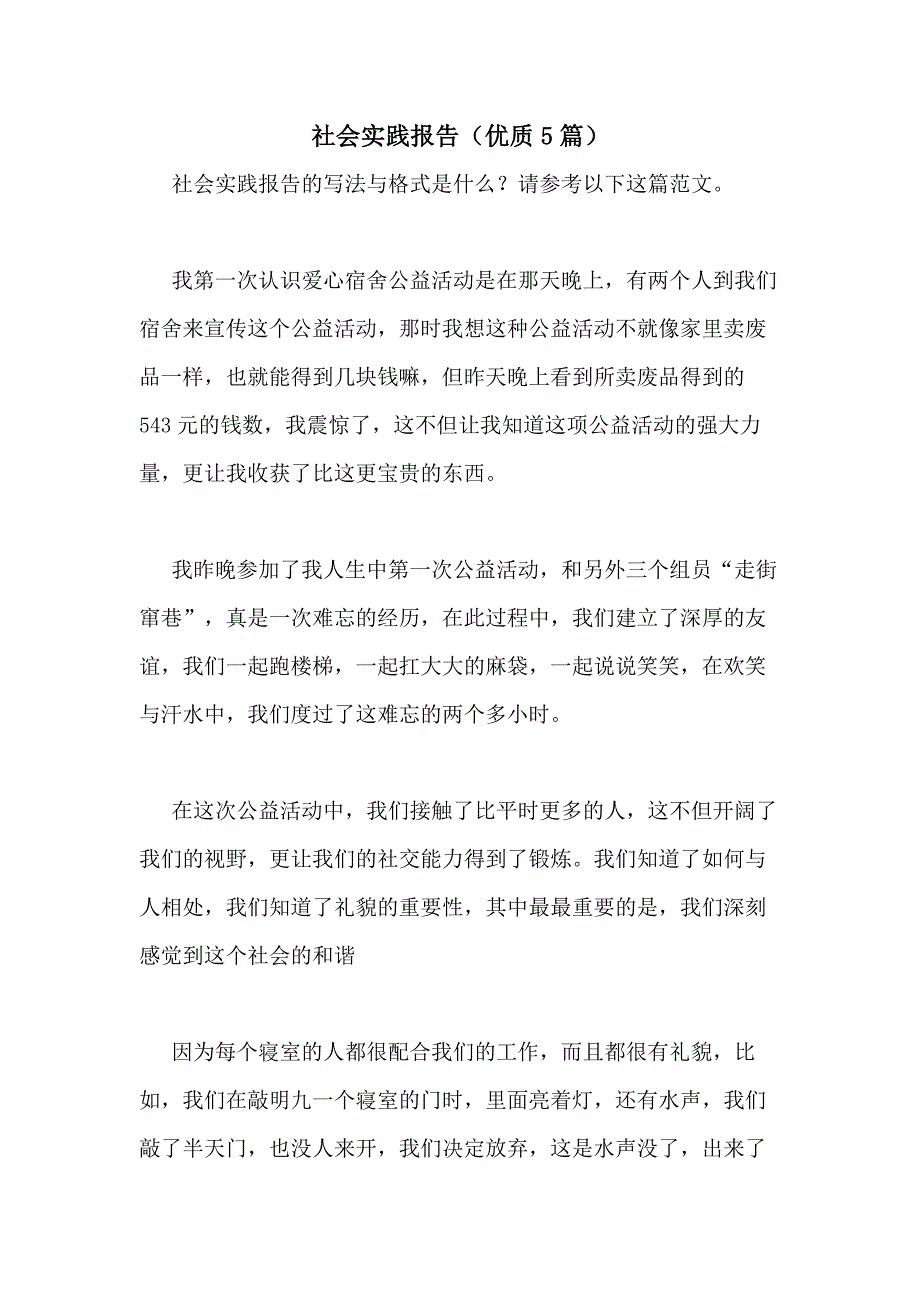 社会实践报告（优质5篇）

社会实践报告的写法与格式是什么？请参考以下这篇范文。

我第一次认识爱心宿舍公益活动是在那天晚上，有两个人到我们宿舍来宣传这个公益活动，那时我想这种公益活动不就像家里卖废品一样，也就能得到几块钱嘛，但昨天晚上看到所卖废品得到的543元的钱数，我震惊了，这不但让我知道这项公益活动的强大力量，更让我收获了比这更宝贵的东西。

我昨晚参加了我人生中第一次公益活动，和另外三个组员“走街窜巷”，真是一次难忘的经历，在此过程中，我们建立了深厚的友谊，我们一起跑楼梯，一起扛大大的麻袋，一起说说笑笑，在欢笑与汗水中，我们度过了这难忘的两个多小时。

在这次公益活动中，我们接触了比平时更多的人，这不但开阔了我们的视野，更让我们的社交能力得到了锻炼。我们知道了如何与人相处，我们知道了礼貌的重要性，其中最最重要的是，我们深刻感觉到这个社会的和谐

因为每个寝室的人都很配合我们的工作，而且都很有礼貌，比如，我们在敲明九一个寝室的门时，里面亮着灯，还有水声，我们敲了半天门，也没人来开，我们决定放弃，这是水声没了，出来了